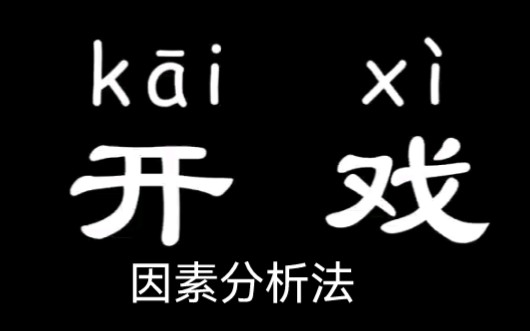 kāi xì
开 戏
因素分析法